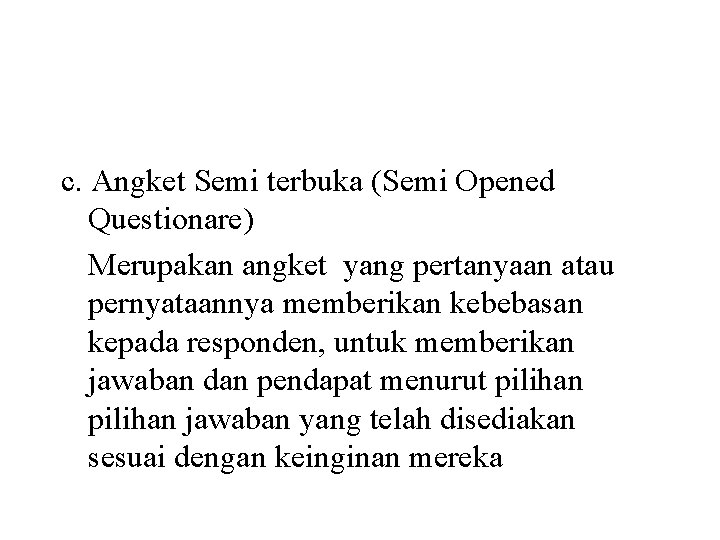 c. Angket Semi terbuka (Semi Opened Questionare)

Merupakan angket yang pertanyaan atau pernyataannya memberikan kebebasan kepada responden, untuk memberikan jawaban dan pendapat menurut pilihan pilihan jawaban yang telah disediakan sesuai dengan keinginan mereka